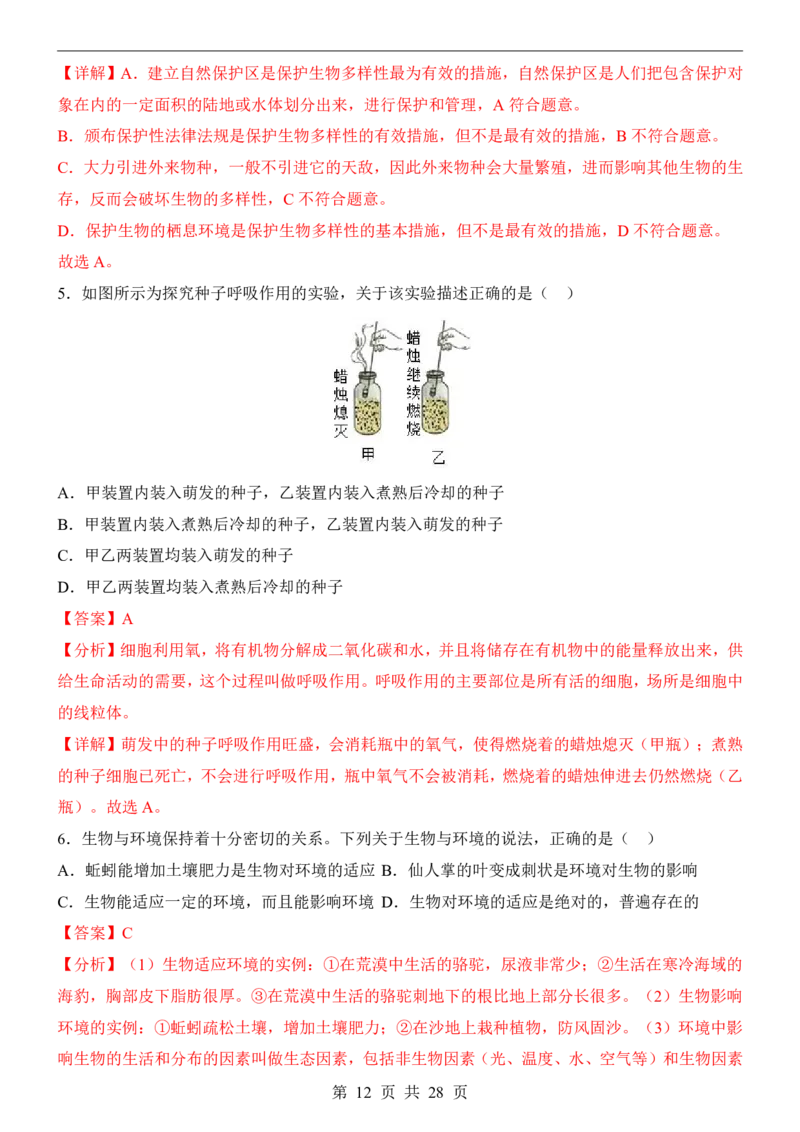 【详解】A．建立自然保护区是保护生物多样性最为有效的措施，自然保护区是人们把包含保护对象在内的一定面积的陆地或水体划分出来，进行保护和管理，A符合题意。

B．颁布保护性法律法规是保护生物多样性的有效措施，但不是最有效的措施，B不符合题意。

C．大力引进外来物种，一般不引进它的天敌，因此外来物种会大量繁殖，进而影响其他生物的生存，反而会破坏生物的多样性，C不符合题意。

D．保护生物的栖息环境是保护生物多样性的基本措施，但不是最有效的措施，D不符合题意。

故选A。

5．如图所示为探究种子呼吸作用的实验，关于该实验描述正确的是（ ）

蜡烛熄灭

蜡烛继续燃烧

甲

乙

A．甲装置内装入萌发的种子，乙装置内装入煮熟后冷却的种子

B．甲装置内装入煮熟后冷却的种子，乙装置内装入萌发的种子

C．甲乙两装置均装入萌发的种子

D．甲乙两装置均装入煮熟后冷却的种子

【答案】A

【分析】细胞利用氧，将有机物分解成二氧化碳和水，并且将储存在有机物中的能量释放出来，供给生命活动的需要，这个过程叫做呼吸作用。呼吸作用的主要部位是所有活的细胞，场所是细胞中的线粒体。

【详解】萌发中的种子呼吸作用旺盛，会消耗瓶中的氧气，使得燃烧着的蜡烛熄灭（甲瓶）；煮熟的种子细胞已死亡，不会进行呼吸作用，瓶中氧气不会被消耗，燃烧着的蜡烛伸进去仍然燃烧（乙瓶）。故选A。

6．生物与环境保持着十分密切的关系。下列关于生物与环境的说法，正确的是（ ）

A．蚯蚓能增加土壤肥力是生物对环境的适应 B．仙人掌的叶变成刺状是环境对生物的影响

C．生物能适应一定的环境，而且能影响环境 D．生物对环境的适应是绝对的，普遍存在的

【答案】C

【分析】（1）生物适应环境的实例：①在荒漠中生活的骆驼，尿液非常少；②生活在寒冷海域的海豹，胸部皮下脂肪很厚。③在荒漠中生活的骆驼刺地下的根比地上部分长很多。（2）生物影响环境的实例：①蚯蚓疏松土壤，增加土壤肥力；②在沙地上栽种植物，防风固沙。（3）环境中影响生物的生活和分布的因素叫做生态因素，包括非生物因素（光、温度、水、空气等）和生物因素

第12页 共28页